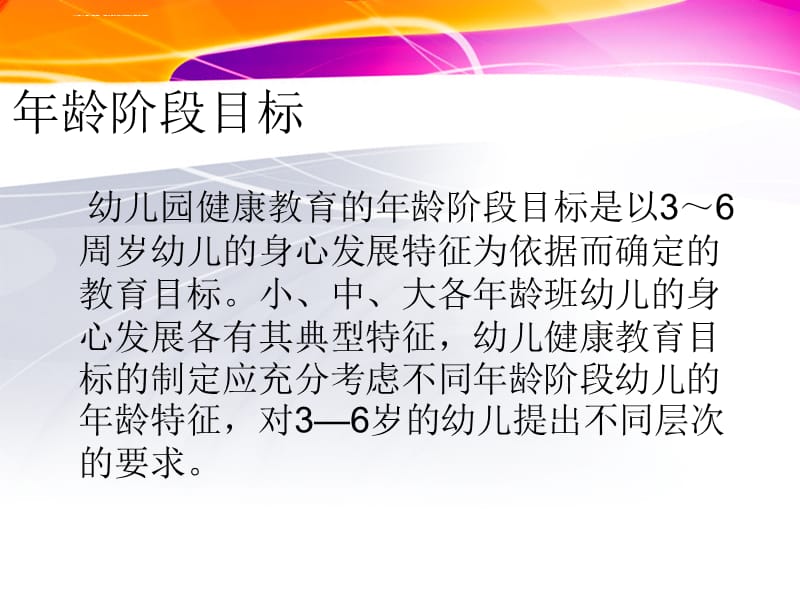 年龄阶段目标

幼儿园健康教育的年龄阶段目标是以3～6周岁幼儿的身心发展特征为依据而确定的教育目标。小、中、大各年龄班幼儿的身心发展各有其典型特征，幼儿健康教育目标的制定应充分考虑不同年龄阶段幼儿的年龄特征，对3—6岁的幼儿提出不同层次的要求。